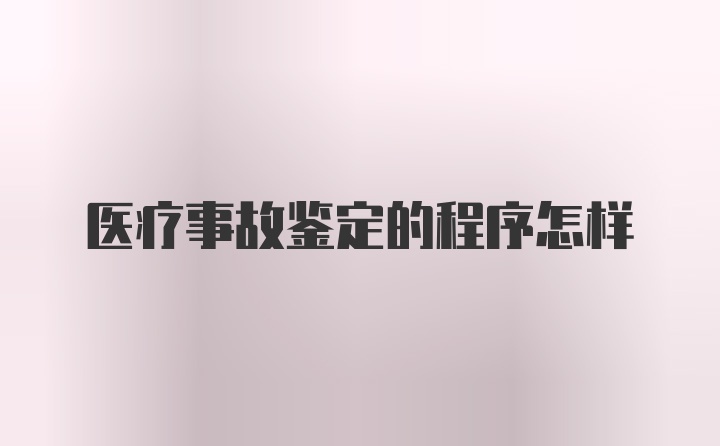 医疗事故鉴定的程序怎样